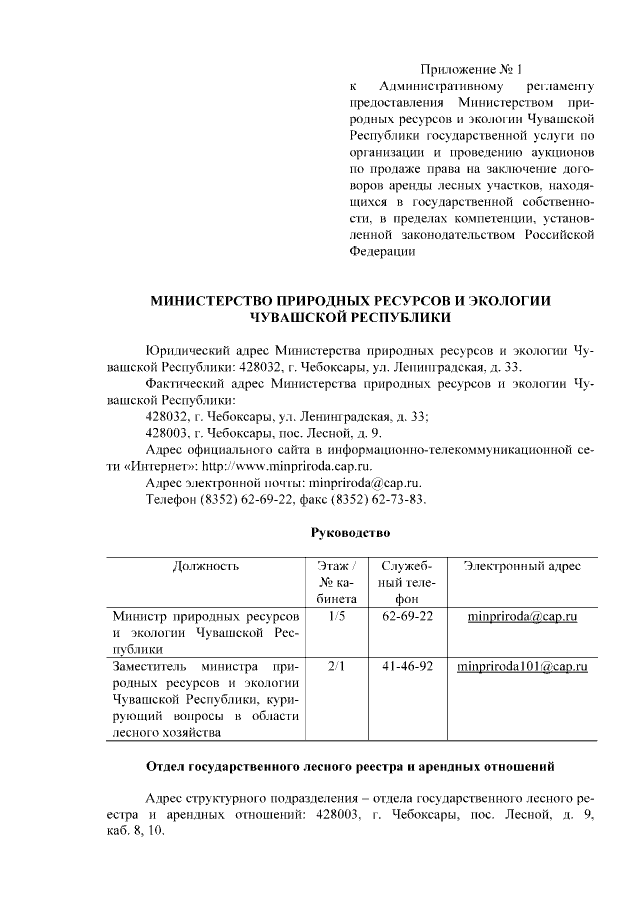 Приложение № 1
к Административному регламенту предоставления Министерством природных ресурсов и экологии Чувашской Республики государственной услуги по организации и проведению аукционов по продаже права на заключение договоров аренды лесных участков, находящихся в государственной собственности, в пределах компетенции, установленной законодательством Российской Федерации

МИНИСТЕРСТВО ПРИРОДНЫХ РЕСУРСОВ И ЭКОЛОГИИ ЧУВАШСКОЙ РЕСПУБЛИКИ

Юридический адрес Министерства природных ресурсов и экологии Чувашской Республики: 428032, г. Чебоксары, ул. Ленинградская, д. 33.

Фактический адрес Министерства природных ресурсов и экологии Чувашской Республики:

428032, г. Чебоксары, ул. Ленинградская, д. 33;

428003, г. Чебоксары, пос. Лесной, д. 9.

Адрес официального сайта в информационно-телекоммуникационной сети «Интернет»: http://www.minpriroda.cap.ru.

Адрес электронной почты: minpriroda@cap.ru.

Телефон (8352) 62-69-22, факс (8352) 62-73-83.

Руководство

| Должность | Этаж / № кабинета | Служебный телефон | Электронный адрес |
|---|---|---|---|
| Министр природных ресурсов и экологии Чувашской Республики | 1/5 | 62-69-22 | minpriroda@cap.ru |
| Заместитель министра природных ресурсов и экологии Чувашской Республики, курирующий вопросы в области лесного хозяйства | 2/1 | 41-46-92 | minpriroda101@cap.ru |

Отдел государственного лесного реестра и арендных отношений

Адрес структурного подразделения – отдела государственного лесного реестра и арендных отношений: 428003, г. Чебоксары, пос. Лесной, д. 9, каб. 8, 10.